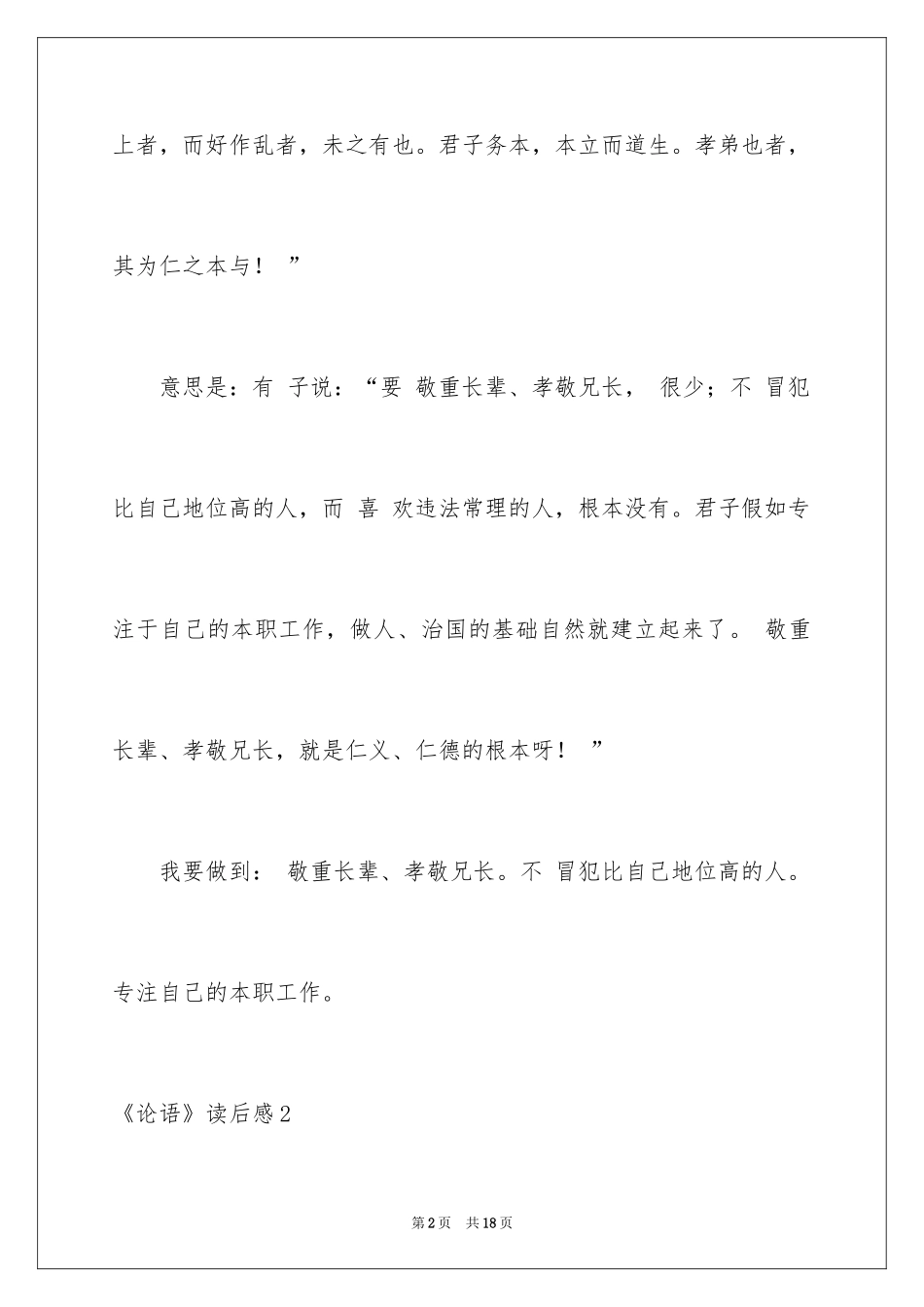 上者，而好作乱者，未之有也。君子务本，本立而道生。孝弟也者，其为仁之本与！”

意思是：有 子说：“要 敬重长辈、孝敬兄长， 很少；不 冒犯比自己地位高的人，而 喜 欢违法常理的人，根本没有。君子假如专注于自己的本职工作，做人、治国的基础自然就建立起来了。 敬重长辈、孝敬兄长，就是仁义、仁德的根本呀！”

我要做到： 敬重长辈、孝敬兄长。不 冒犯比自己地位高的人。专注自己的本职工作。

《论语》读后感2

第2页 共18页